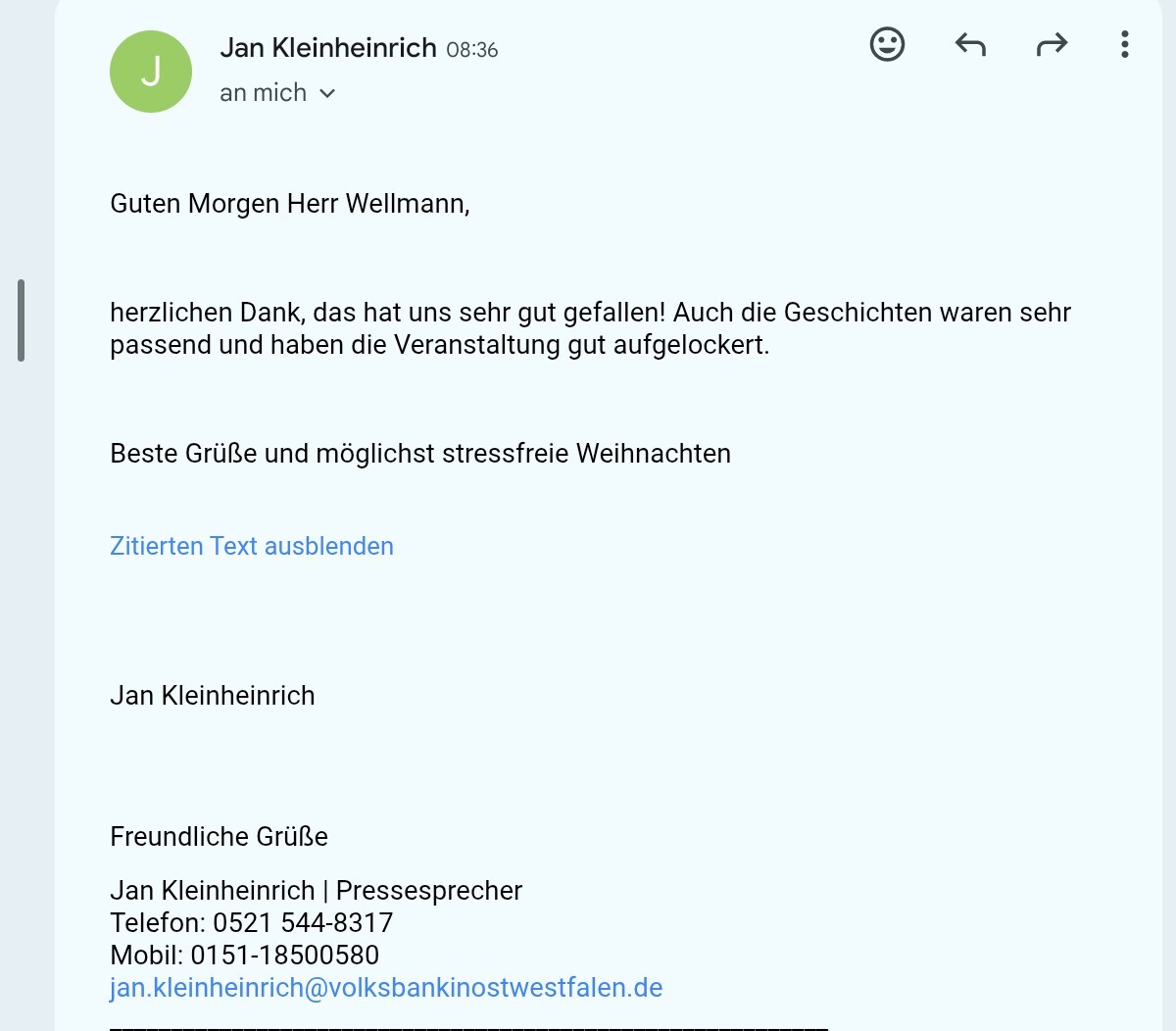 J

Jan Kleinheinrich 08:36
an mich

Guten Morgen Herr Wellmann,

herzlichen Dank, das hat uns sehr gut gefallen! Auch die Geschichten waren sehr passend und haben die Veranstaltung gut aufgelockert.

Beste Grüße und möglichst stressfreie Weihnachten

Zitierten Text ausblenden

Jan Kleinheinrich

Freundliche Grüße

Jan Kleinheinrich | Pressesprecher
Telefon: 0521 544-8317
Mobil: 0151-18500580
jan.kleinheinrich@volksbankinostwestfalen.de